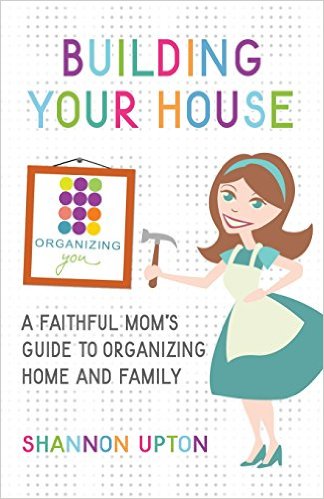 BUILDING YOUR HOUSE

ORGANIZING
you

A FAITHFUL MOM'S GUIDE TO ORGANIZING HOME AND FAMILY

SHANNON UPTON